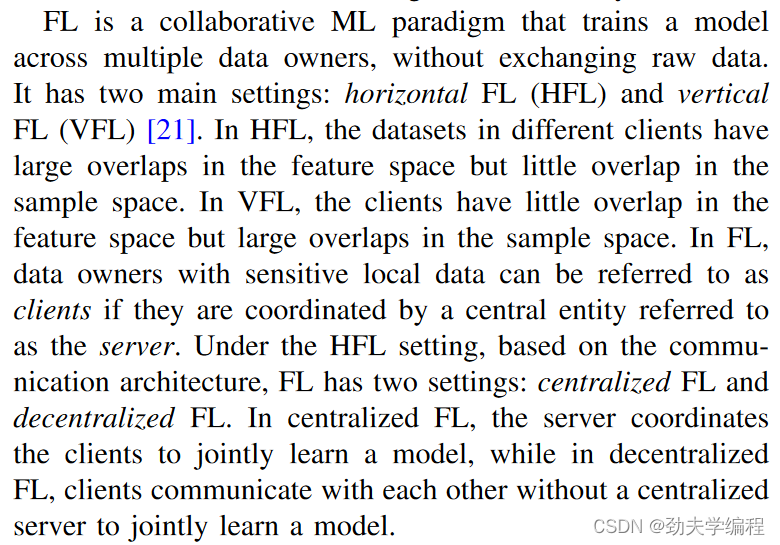 FL is a collaborative ML paradigm that trains a model across multiple data owners, without exchanging raw data. It has two main settings: horizontal FL (HFL) and vertical FL (VFL) [21]. In HFL, the datasets in different clients have large overlaps in the feature space but little overlap in the sample space. In VFL, the clients have little overlap in the feature space but large overlaps in the sample space. In FL, data owners with sensitive local data can be referred to as clients if they are coordinated by a central entity referred to as the server. Under the HFL setting, based on the communication architecture, FL has two settings: centralized FL and decentralized FL. In centralized FL, the server coordinates the clients to jointly learn a model, while in decentralized FL, clients communicate with each other without a centralized server to jointly learn a model.

CSDN @劲夫学编程